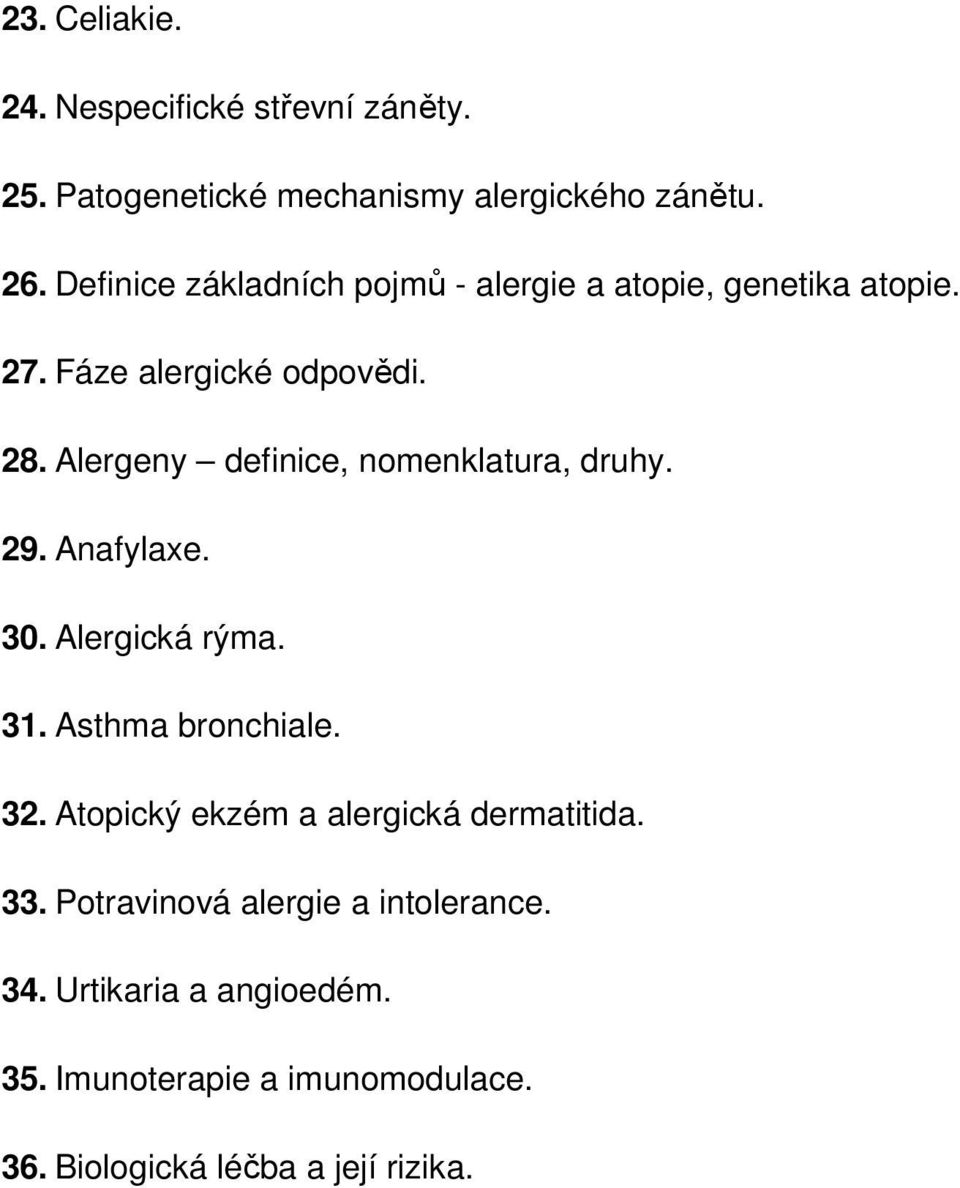 23. Celiakie.

24. Nespecifické střevní záněty.

25. Patogenetické mechanismy alergického zánětu.

26. Definice základních pojmů - alergie a atopie, genetika atopie.

27. Fáze alergické odpovědi.

28. Alergeny – definice, nomenklatura, druhy.

29. Anafylaxe.

30. Alergická rýma.

31. Asthma bronchiale.

32. Atopický ekzém a alergická dermatitida.

33. Potravinová alergie a intolerance.

34. Urtikaria a angioedém.

35. Imunoterapie a imunomodulace.

36. Biologická léčba a její rizika.